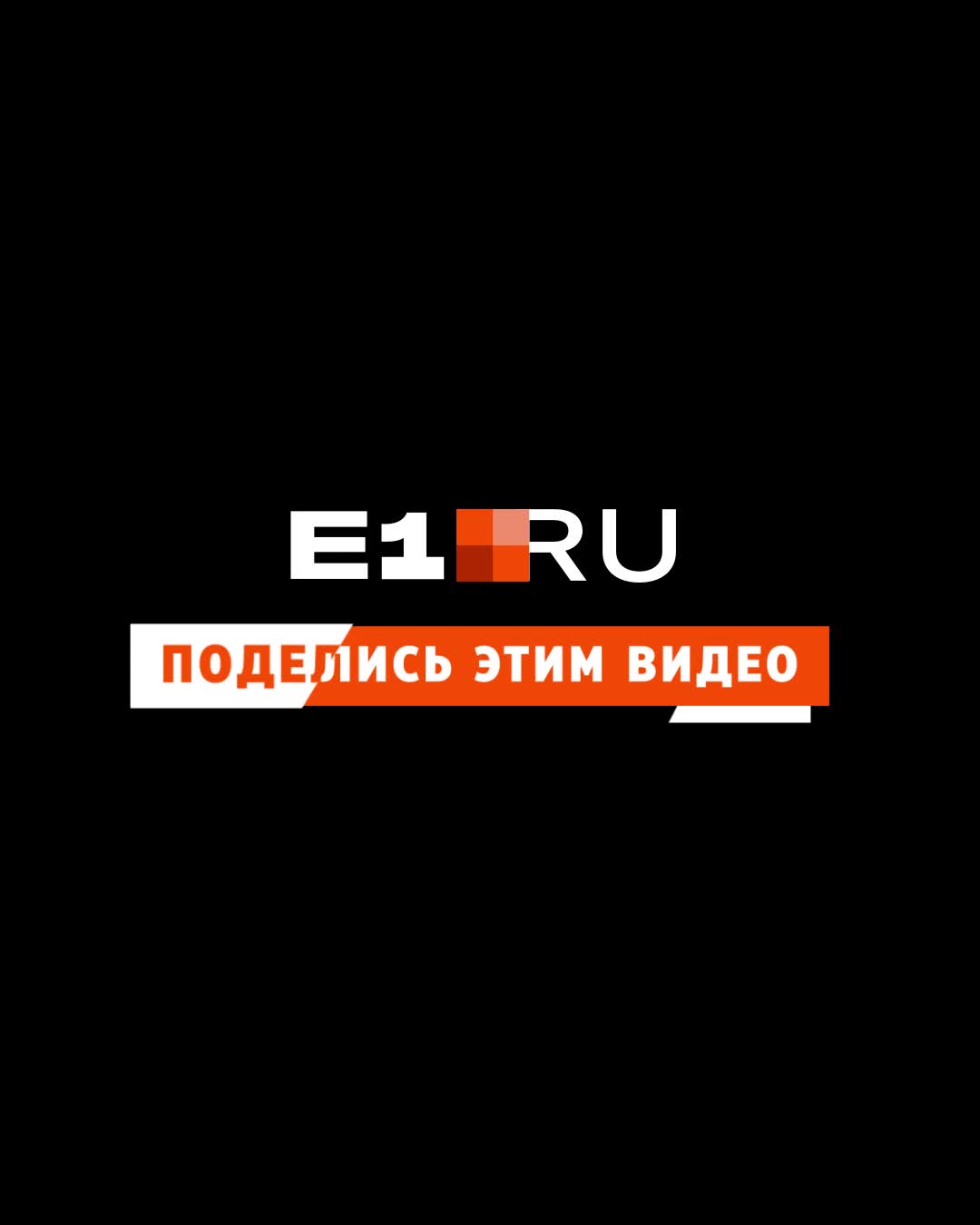 E1 RU

ПОДЕЛИСЬ ЭТИМ ВИДЕО